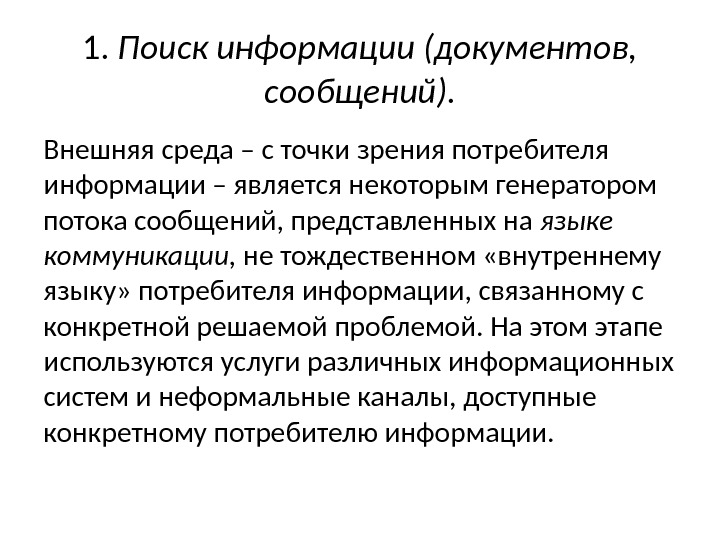 1. Поиск информации (документов, сообщений).

Внешняя среда – с точки зрения потребителя информации – является некоторым генератором потока сообщений, представленных на языке коммуникации, не тождественном «внутреннему языку» потребителя информации, связанному с конкретной решаемой проблемой. На этом этапе используются услуги различных информационных систем и неформальные каналы, доступные конкретному потребителю информации.